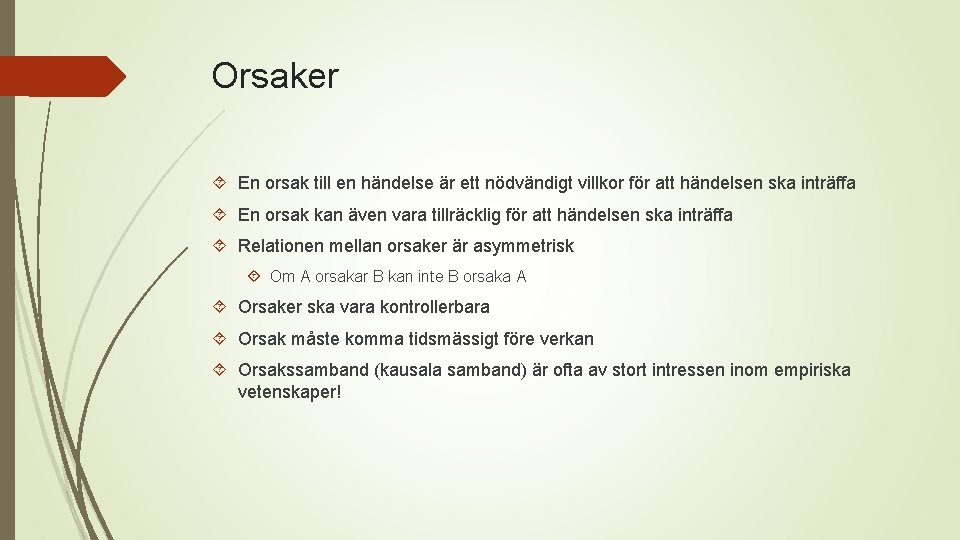 Orsaker

En orsak till en händelse är ett nödvändigt villkor för att händelsen ska inträffa

En orsak kan även vara tillräcklig för att händelsen ska inträffa

Relationen mellan orsaker är asymmetrisk

Om A orsakar B kan inte B orsaka A

Orsaker ska vara kontrollerbara

Orsak måste komma tidsmässigt före verkan

Orsakssamband (kausala samband) är ofta av stort intressen inom empiriska vetenskaper!